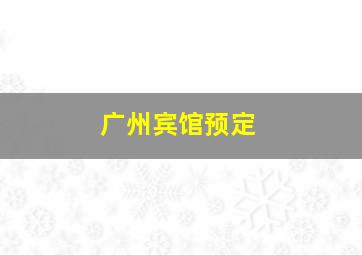 广州宾馆预定